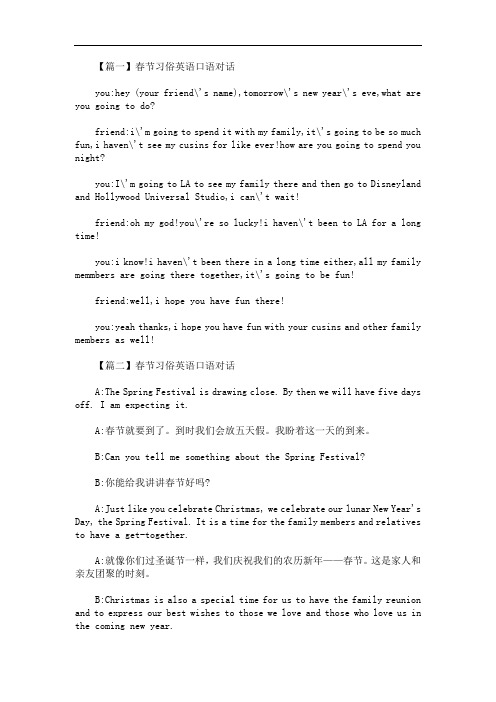 【篇一】春节习俗英语口语对话

you:hey (your friend\'s name),tomorrow\'s new year\'s eve,what are you going to do?

friend:i\'m going to spend it with my family,it\'s going to be so much fun,i haven\'t see my cusins for like ever!how are you going to spend you night?

you:I\'m going to LA to see my family there and then go to Disneyland and Hollywood Universal Studio,i can\'t wait!

friend:oh my god!you\'re so lucky!i haven\'t been to LA for a long time!

you:i know!i haven\'t been there in a long time either,all my family memmbers are going there together,it\'s going to be fun!

friend:well,i hope you have fun there!

you:yeah thanks,i hope you have fun with your cusins and other family members as well!

【篇二】春节习俗英语口语对话

A:The Spring Festival is drawing close. By then we will have five days off. I am expecting it.

A:春节就要到了。到时我们会放五天假。我盼着这一天的到来。

B:Can you tell me something about the Spring Festival?

B:你能给我讲讲春节好吗?

A:Just like you celebrate Christmas, we celebrate our lunar New Year's Day, the Spring Festival. It is a time for the family members and relatives to have a get-together.

A:就像你们过圣诞节一样，我们庆祝我们的农历新年——春节。这是家人和亲友团聚的时刻。

B:Christmas is also a special time for us to have the family reunion and to express our best wishes to those we love and those who love us in the coming new year.